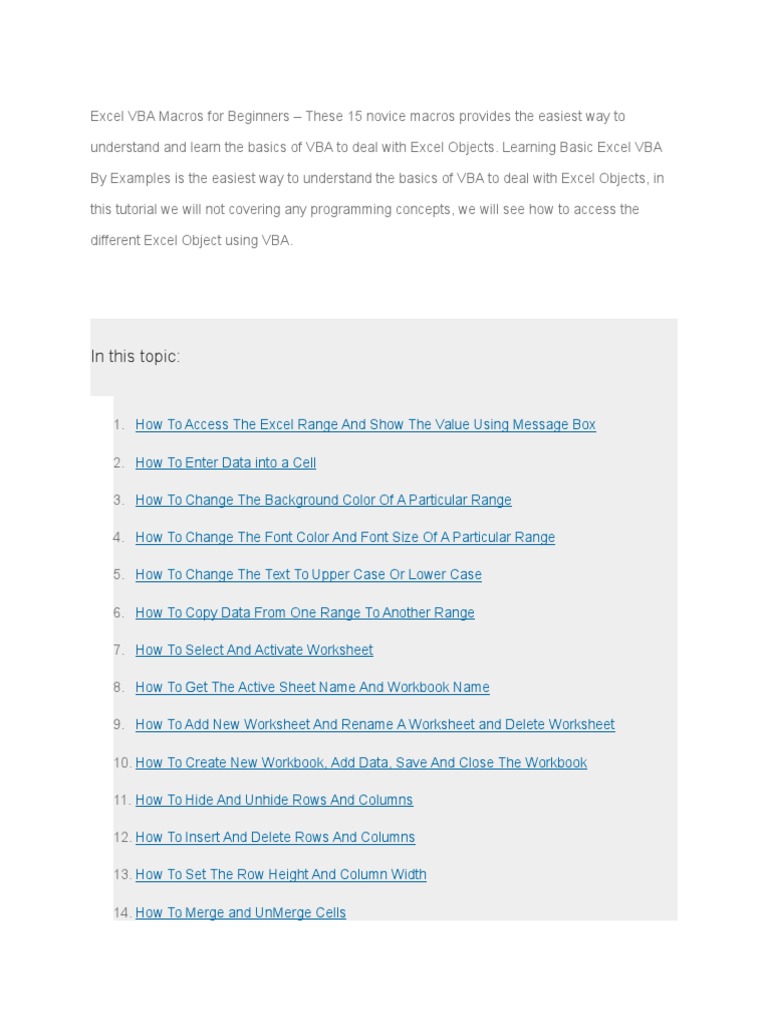 Excel VBA Macros for Beginners – These 15 novice macros provides the easiest way to understand and learn the basics of VBA to deal with Excel Objects. Learning Basic Excel VBA By Examples is the easiest way to understand the basics of VBA to deal with Excel Objects, in this tutorial we will not covering any programming concepts, we will see how to access the different Excel Object using VBA.

In this topic:

1. How To Access The Excel Range And Show The Value Using Message Box
2. How To Enter Data into a Cell
3. How To Change The Background Color Of A Particular Range
4. How To Change The Font Color And Font Size Of A Particular Range
5. How To Change The Text To Upper Case Or Lower Case
6. How To Copy Data From One Range To Another Range
7. How To Select And Activate Worksheet
8. How To Get The Active Sheet Name And Workbook Name
9. How To Add New Worksheet And Rename A Worksheet and Delete Worksheet
10. How To Create New Workbook, Add Data, Save And Close The Workbook
11. How To Hide And Unhide Rows And Columns
12. How To Insert And Delete Rows And Columns
13. How To Set The Row Height And Column Width
14. How To Merge and UnMerge Cells